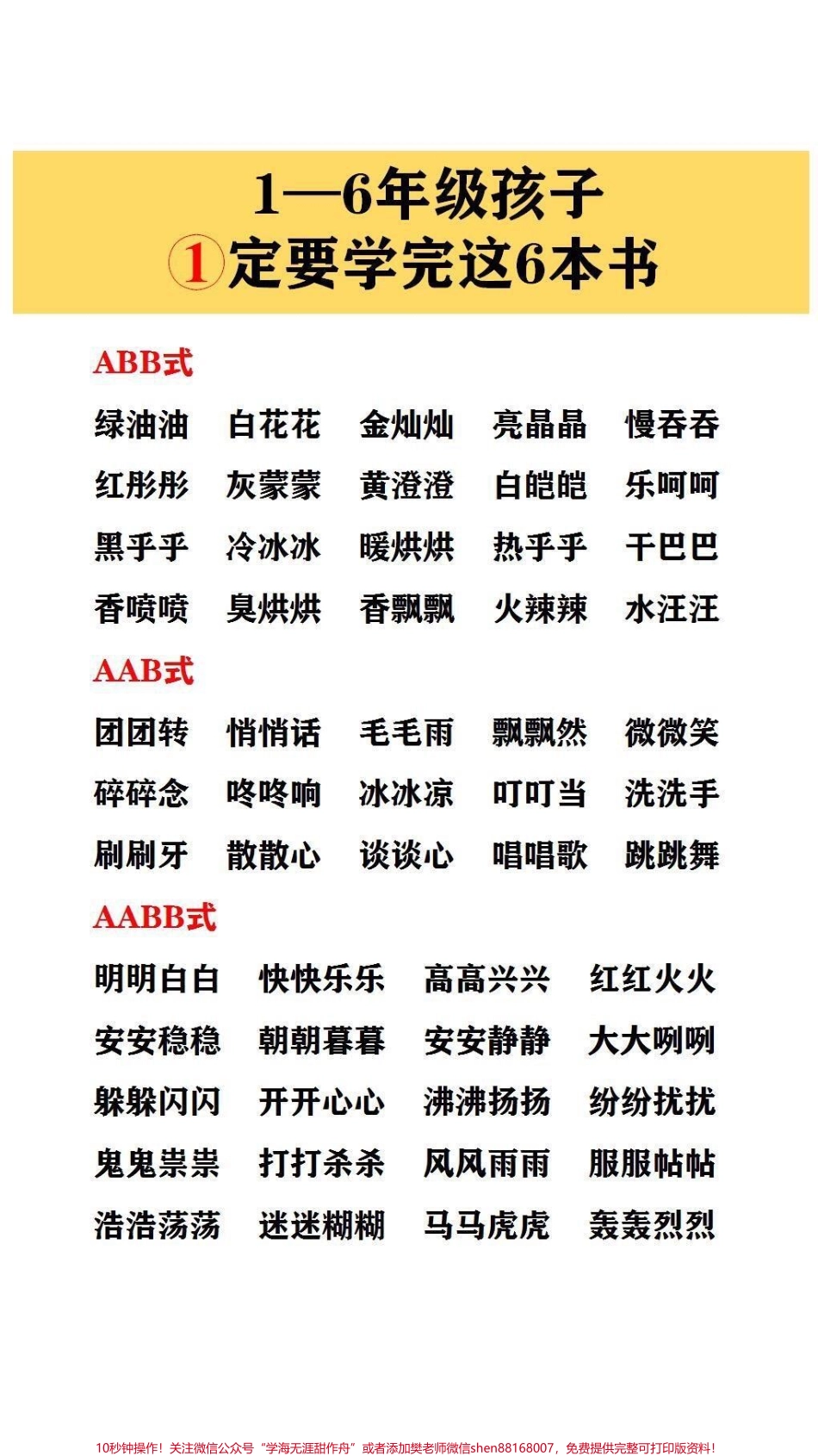 1—6年级孩子
①定要学完这6本书

ABB式

绿油油 白花花 金灿灿 亮晶晶 慢吞吞
红彤彤 灰蒙蒙 黄澄澄 白皑皑 乐呵呵
黑乎乎 冷冰冰 暖烘烘 热乎乎 干巴巴
香喷喷 臭烘烘 香飘飘 火辣辣 水汪汪

AAB式

团团转 悄悄话 毛毛雨 飘飘然 微微笑
碎碎念 咚咚响 冰冰凉 叮叮当 洗洗手
刷刷牙 散散心 谈谈心 唱唱歌 跳跳舞

AABB式

明明白白 快快乐乐 高高兴兴 红红火火
安安稳稳 朝朝暮暮 安安静静 大大咧咧
躲躲闪闪 开开心心 沸沸扬扬 纷纷扰扰
鬼鬼祟祟 打打杀杀 风风雨雨 服服帖帖
浩浩荡荡 迷迷糊糊 马马虎虎 轰轰烈烈

10秒钟操作！关注微信公众号“学海无涯甜作舟”或者添加樊老师微信shen88168007，免费提供完整可打印版资料！